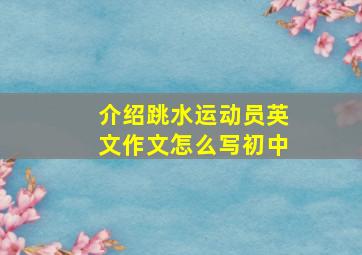 介绍跳水运动员英文作文怎么写初中